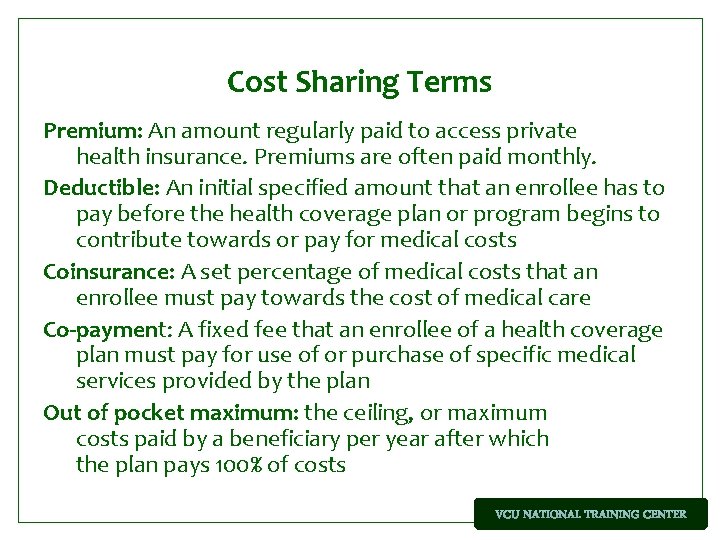 Cost Sharing Terms

Premium: An amount regularly paid to access private health insurance. Premiums are often paid monthly.

Deductible: An initial specified amount that an enrollee has to pay before the health coverage plan or program begins to contribute towards or pay for medical costs

Coinsurance: A set percentage of medical costs that an enrollee must pay towards the cost of medical care

Co-payment: A fixed fee that an enrollee of a health coverage plan must pay for use of or purchase of specific medical services provided by the plan

Out of pocket maximum: the ceiling, or maximum costs paid by a beneficiary per year after which the plan pays 100% of costs

VCU NATIONAL TRAINING CENTER